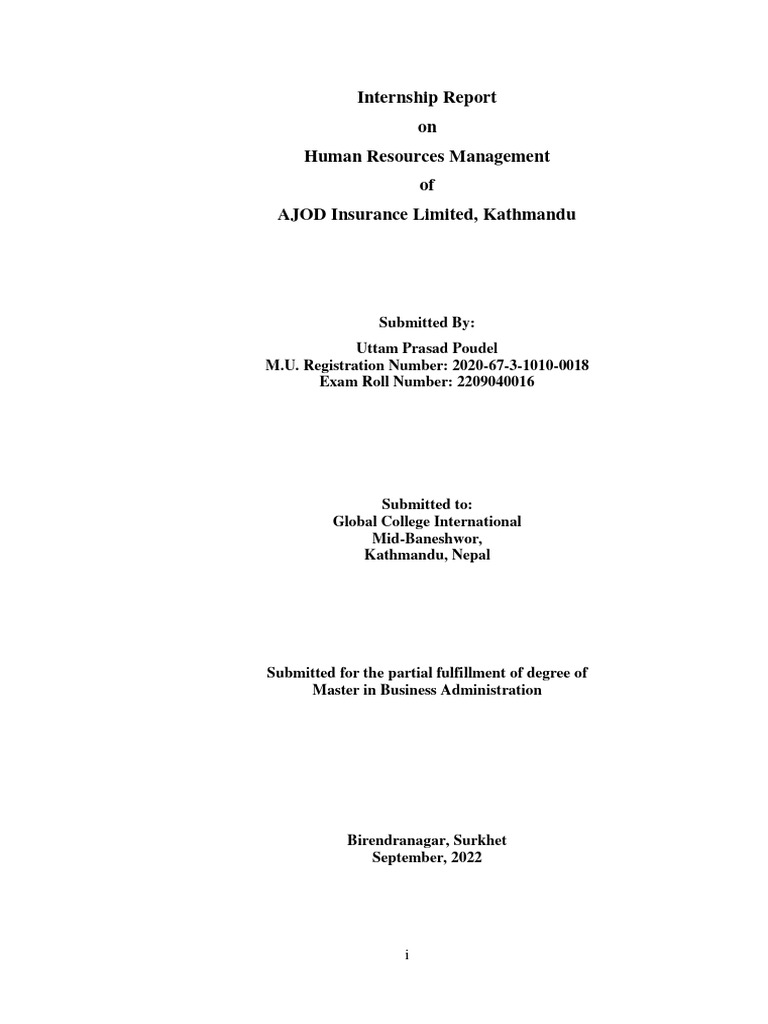 Internship Report
on
Human Resources Management
of
AJOD Insurance Limited, Kathmandu

Submitted By:
Uttam Prasad Poudel
M.U. Registration Number: 2020-67-3-1010-0018
Exam Roll Number: 2209040016

Submitted to:
Global College International
Mid-Baneshwor,
Kathmandu, Nepal

Submitted for the partial fulfillment of degree of
Master in Business Administration

Birendranagar, Surkhet
September, 2022

i